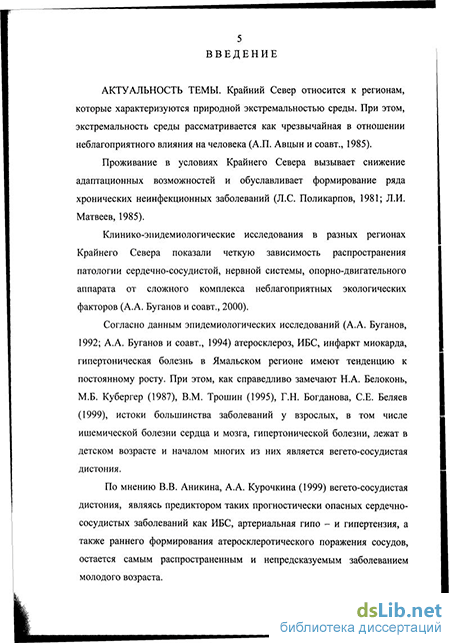 5
ВВЕДЕНИЕ

АКТУАЛЬНОСТЬ ТЕМЫ. Крайний Север относится к регионам, которые характеризуются природной экстремальностью среды. При этом, экстремальность среды рассматривается как чрезвычайная в отношении неблагоприятного влияния на человека (А.П. Авцын и соавт., 1985).

Проживание в условиях Крайнего Севера вызывает снижение адаптационных возможностей и обуславливает формирование ряда хронических неинфекционных заболеваний (Л.С. Поликарпов, 1981; Л.И. Матвеев, 1985).

Клинико-эпидемиологические исследования в разных регионах Крайнего Севера показали четкую зависимость распространения патологии сердечно-сосудистой, нервной системы, опорно-двигательного аппарата от сложного комплекса неблагоприятных экологических факторов (А.А. Буганов и соавт., 2000).

Согласно данным эпидемиологических исследований (А.А. Буганов, 1992; А.А. Буганов и соавт., 1994) атеросклероз, ИБС, инфаркт миокарда, гипертоническая болезнь в Ямальском регионе имеют тенденцию к постоянному росту. При этом, как справедливо замечают Н.А. Белоконь, М.Б. Кубергер (1987), В.М. Трошин (1995), Г.Н. Богданова, С.Е. Беляев (1999), истоки большинства заболеваний у взрослых, в том числе ишемической болезни сердца и мозга, гипертонической болезни, лежат в детском возрасте и началом многих из них является вегето-сосудистая дистония.

По мнению В.В. Аникина, А.А. Курочкина (1999) вегето-сосудистая дистония, являясь предиктором таких прогностически опасных сердечно-сосудистых заболеваний как ИБС, артериальная гипо – и гипертензия, а также раннего формирования атеросклеротического поражения сосудов, остается самым распространенным и непредсказуемым заболеванием молодого возраста.

dsLib.net
библиотека диссертаций